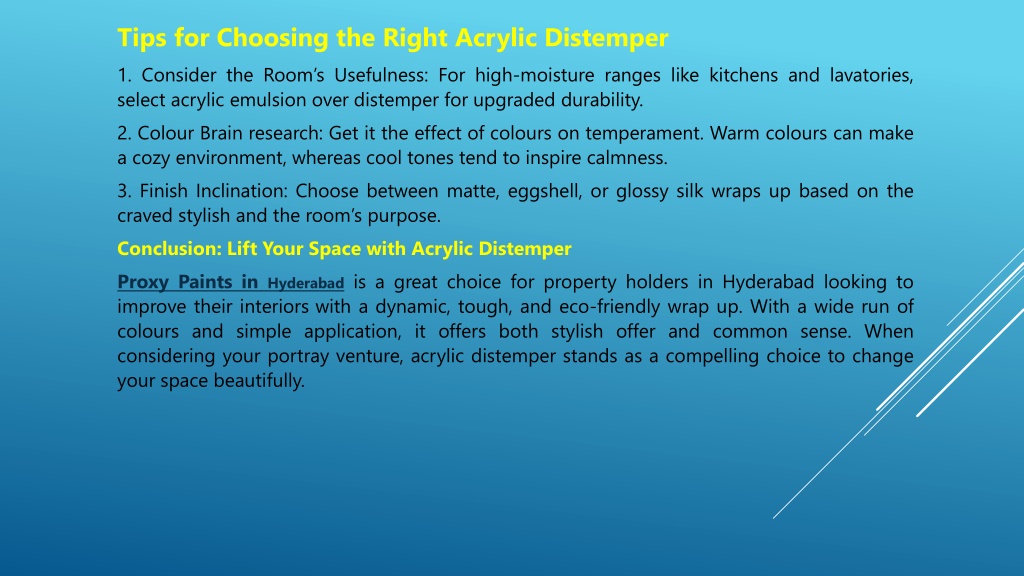 Tips for Choosing the Right Acrylic Distemper

1. Consider the Room's Usefulness: For high-moisture ranges like kitchens and lavatories, select acrylic emulsion over distemper for upgraded durability.

2. Colour Brain research: Get it the effect of colours on temperament. Warm colours can make a cozy environment, whereas cool tones tend to inspire calmness.

3. Finish Inclination: Choose between matte, eggshell, or glossy silk wraps up based on the craved stylish and the room's purpose.

Conclusion: Lift Your Space with Acrylic Distemper

Proxy Paints in Hyderabad is a great choice for property holders in Hyderabad looking to improve their interiors with a dynamic, tough, and eco-friendly wrap up. With a wide run of colours and simple application, it offers both stylish offer and common sense. When considering your portray venture, acrylic distemper stands as a compelling choice to change your space beautifully.